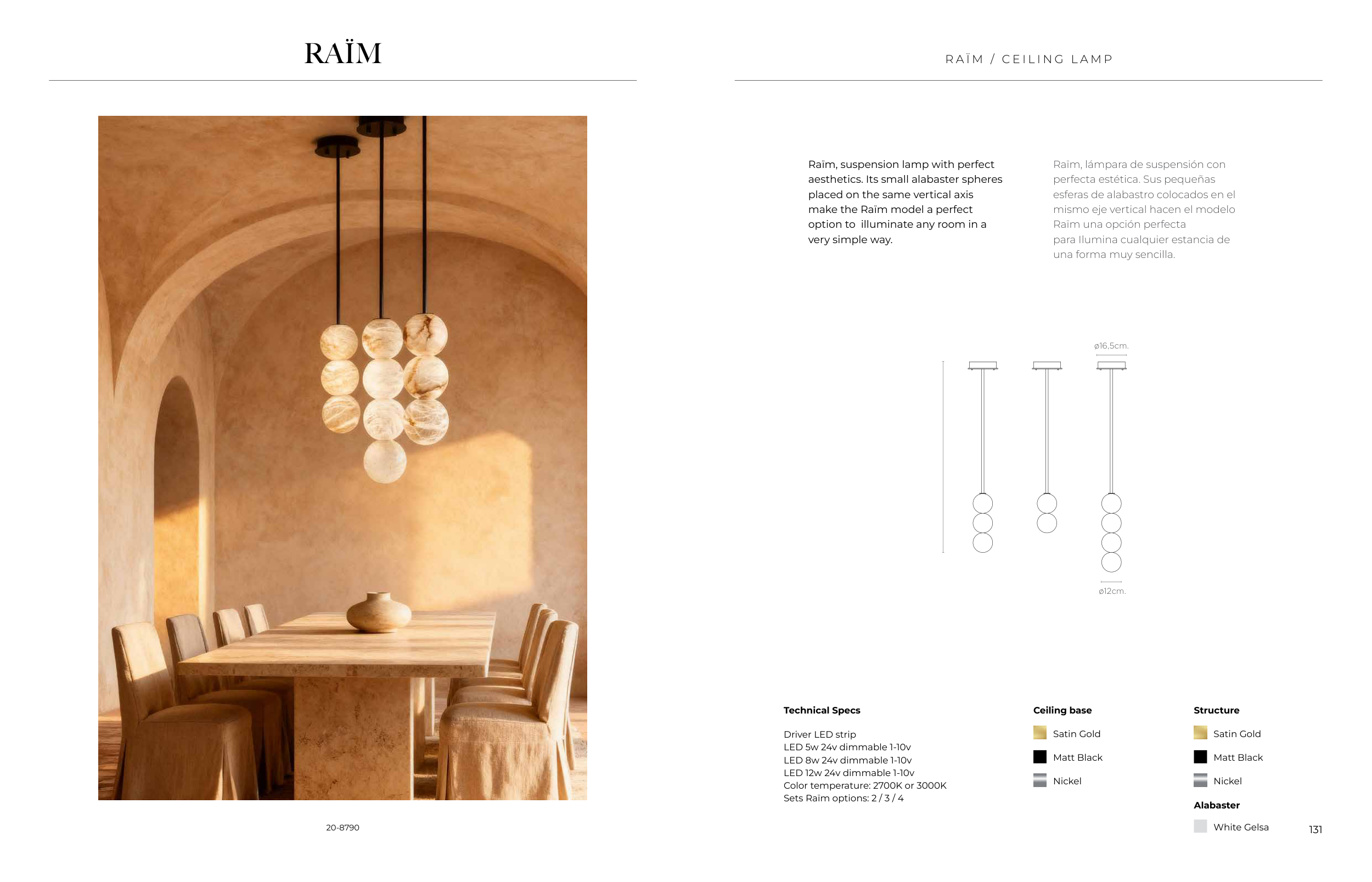 RAÏM

20-8790

RAÏM / CEILING LAMP

Raïm, suspension lamp with perfect aesthetics. Its small alabaster spheres placed on the same vertical axis make the Raïm model a perfect option to illuminate any room in a very simple way.

Raïm, lámpara de suspensión con perfecta estética. Sus pequeñas esferas de alabastro colocados en el mismo eje vertical hacen el modelo Raïm una opción perfecta para Ilumina cualquier estancia de una forma muy sencilla.

ø16,5cm.

ø12cm.

Technical Specs

Driver LED strip
LED 5w 24v dimmable 1-10v
LED 8w 24v dimmable 1-10v
LED 12w 24v dimmable 1-10v
Color temperature: 2700K or 3000K
Sets Raïm options: 2 / 3 / 4

Ceiling base

Satin Gold

Matt Black

Nickel

Structure

Satin Gold

Matt Black

Nickel

Alabaster

White Gelsa

131